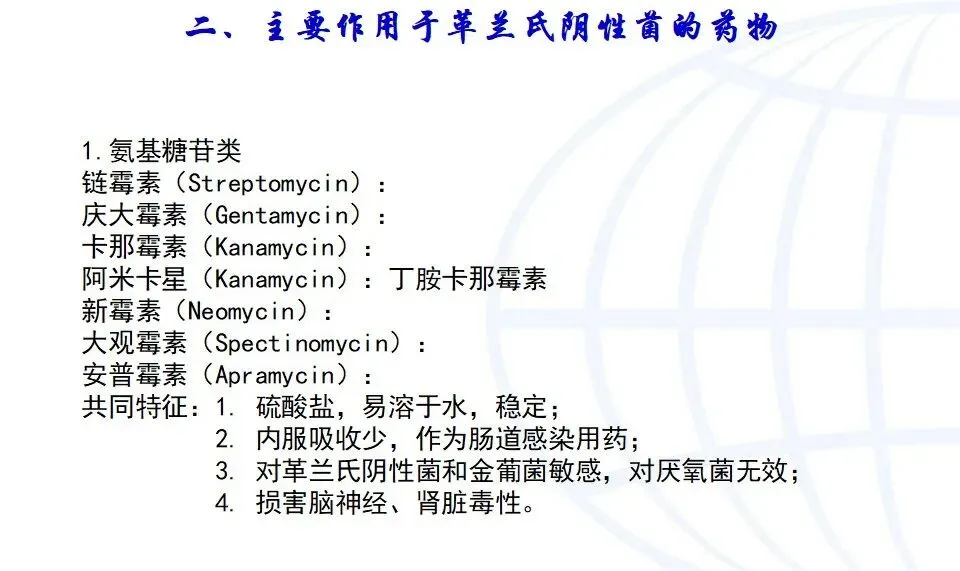 二、主要作用于革兰氏阴性菌的药物

1.氨基糖苷类
链霉素（Streptomycin）：
庆大霉素（Gentamycin）：
卡那霉素（Kanamycin）：
阿米卡星（Kanamycin）：丁胺卡那霉素
新霉素（Neomycin）：
大观霉素（Spectinomycin）：
安普霉素（Apramycin）：
共同特征：1.硫酸盐，易溶于水，稳定；
2.内服吸收少，作为肠道感染用药；
3.对革兰氏阴性菌和金葡菌敏感，对厌氧菌无效；
4.损害脑神经、肾脏毒性。